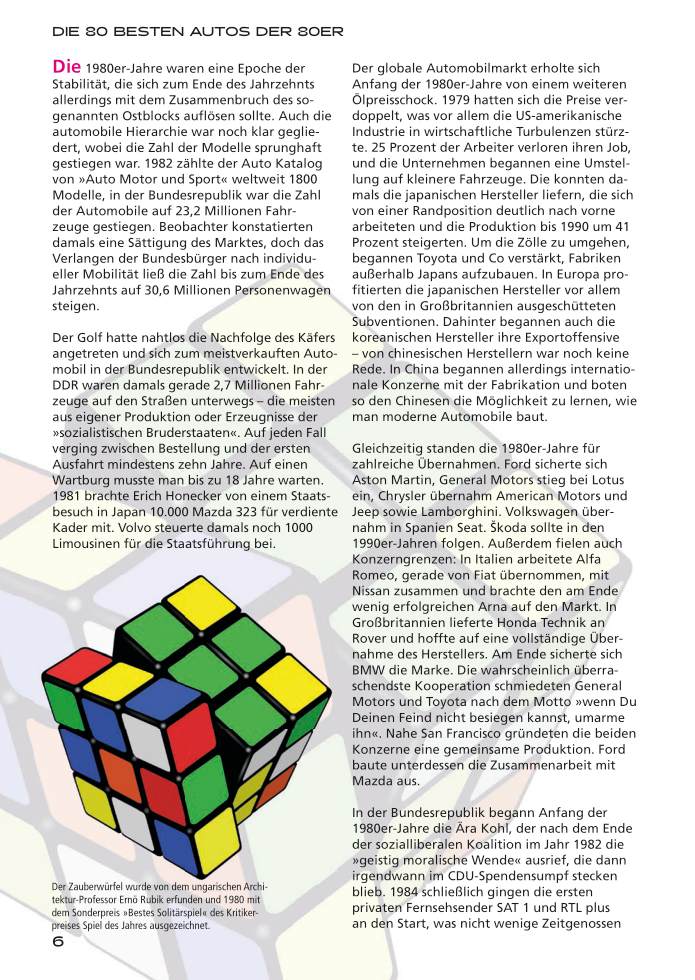 DIE 80 BESTEN AUTOS DER 80ER

Die 1980er-Jahre waren eine Epoche der Stabilität, die sich zum Ende des Jahrzehnts allerdings mit dem Zusammenbruch des sogenannten Ostblocks auflösen sollte. Auch die automobile Hierarchie war noch klar gegliedert, wobei die Zahl der Modelle sprunghaft gestiegen war. 1982 zählte der Auto Katalog von »Auto Motor und Sport« weltweit 1800 Modelle, in der Bundesrepublik war die Zahl der Automobile auf 23,2 Millionen Fahrzeuge gestiegen. Beobachter konstatierten damals eine Sättigung des Marktes, doch das Verlangen der Bundesbürger nach individueller Mobilität ließ die Zahl bis zum Ende des Jahrzehnts auf 30,6 Millionen Personenwagen steigen.

Der Golf hatte nahtlos die Nachfolge des Käfers angetreten und sich zum meistverkauften Automobil in der Bundesrepublik entwickelt. In der DDR waren damals gerade 2,7 Millionen Fahrzeuge auf den Straßen unterwegs – die meisten aus eigener Produktion oder Erzeugnisse der »sozialistischen Bruderstaaten«. Auf jeden Fall verging zwischen Bestellung und der ersten Ausfahrt mindestens zehn Jahre. Auf einen Wartburg musste man bis zu 18 Jahre warten. 1981 brachte Erich Honecker von einem Staatsbesuch in Japan 10.000 Mazda 323 für verdiente Kader mit. Volvo steuerte damals noch 1000 Limousinen für die Staatsführung bei.

Der Zauberwürfel wurde von dem ungarischen Architektur-Professor Ernö Rubik erfunden und 1980 mit dem Sonderpreis »Bestes Solitärspiel« des Kritikerpreises Spiel des Jahres ausgezeichnet.

6

Der globale Automobilmarkt erholte sich Anfang der 1980er-Jahre von einem weiteren Ölpreisschock. 1979 hatten sich die Preise verdoppelt, was vor allem die US-amerikanische Industrie in wirtschaftliche Turbulenzen stürzte. 25 Prozent der Arbeiter verloren ihren Job, und die Unternehmen begannen eine Umstellung auf kleinere Fahrzeuge. Die konnten damals die japanischen Hersteller liefern, die sich von einer Randposition deutlich nach vorne arbeiteten und die Produktion bis 1990 um 41 Prozent steigerten. Um die Zölle zu umgehen, begannen Toyota und Co verstärkt, Fabriken außerhalb Japans aufzubauen. In Europa profitierten die japanischen Hersteller vor allem von den in Großbritannien ausgeschütteten Subventionen. Dahinter begannen auch die koreanischen Hersteller ihre Exportoffensive – von chinesischen Herstellern war noch keine Rede. In China begannen allerdings internationale Konzerne mit der Fabrikation und boten so den Chinesen die Möglichkeit zu lernen, wie man moderne Automobile baut.

Gleichzeitig standen die 1980er-Jahre für zahlreiche Übernahmen. Ford sicherte sich Aston Martin, General Motors stieg bei Lotus ein, Chrysler übernahm American Motors und Jeep sowie Lamborghini. Volkswagen übernahm in Spanien Seat. Škoda sollte in den 1990er-Jahren folgen. Außerdem fielen auch Konzerngrenzen: In Italien arbeitete Alfa Romeo, gerade von Fiat übernommen, mit Nissan zusammen und brachte den am Ende wenig erfolgreichen Arna auf den Markt. In Großbritannien lieferte Honda Technik an Rover und hoffte auf eine vollständige Übernahme des Herstellers. Am Ende sicherte sich BMW die Marke. Die wahrscheinlich überraschendste Kooperation schmiedeten General Motors und Toyota nach dem Motto »wenn Du Deinen Feind nicht besiegen kannst, umarme ihn«. Nahe San Francisco gründeten die beiden Konzerne eine gemeinsame Produktion. Ford baute unterdessen die Zusammenarbeit mit Mazda aus.

In der Bundesrepublik begann Anfang der 1980er-Jahre die Ära Kohl, der nach dem Ende der sozialliberalen Koalition im Jahr 1982 die »geistig moralische Wende« ausrief, die dann irgendwann im CDU-Spendensumpf stecken blieb. 1984 schließlich gingen die ersten privaten Fernsehsender SAT 1 und RTL plus an den Start, was nicht wenige Zeitgenossen